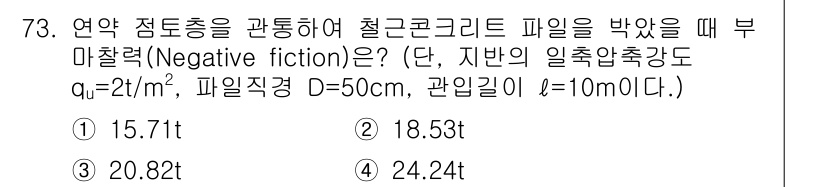 73. 연약 점토층을 관통하여 철근콘크리트 파일을 박았을 때 부마찰력(Negative fiction)은? (단, 지반의 일축압축강도 $q_u=2t/m^2$, 파일직경 D=50cm, 관입길이 $\ell$=10m이다.)

① 15.71t
② 18.53t
③ 20.82t
④ 24.24t